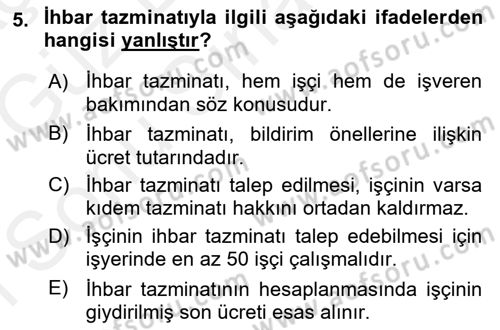 5. İhbar tazminatıyla ilgili aşağıdaki ifadelerden hangisi yanlıştır?

A) İhbar tazminatı, hem işçi hem de işveren bakımından söz konusudur.

B) İhbar tazminatı, bildirim önellerine ilişkin ücret tutarındadır.

C) İhbar tazminatı talep edilmesi, işçinin varsa kıdem tazminatı hakkını ortadan kaldırmaz.

D) İşçinin ihbar tazminatı talep edebilmesi için işyerinde en az 50 işçi çalışmalıdır.

E) İhbar tazminatının hesaplanmasında işçinin giydirilmiş son ücreti esas alınır.

www.aofsoru.com